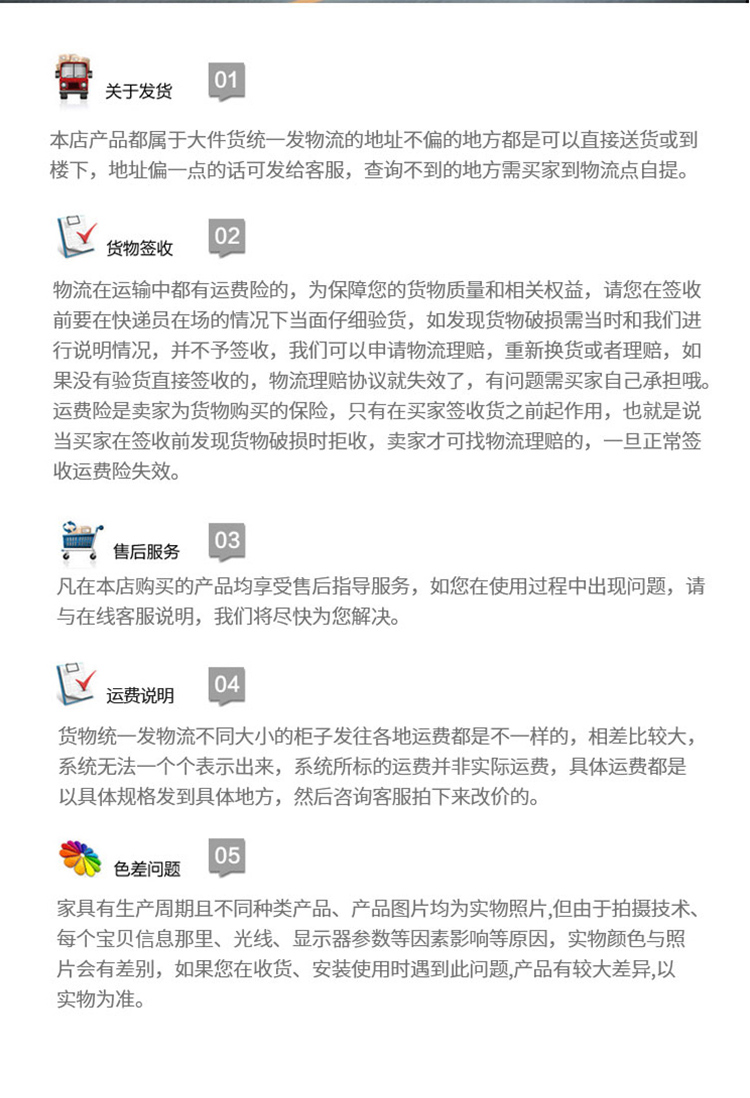 关于发货

01

本店产品都属于大件货统一发物流的地址不偏的地方都是可以直接送货或到楼下，地址偏一点的话可发给客服，查询不到的地方需买家到物流点自提。

货物签收

02

物流在运输中都有运费险的，为保障您的货物质量和相关权益，请您在签收前要在快递员在场的情况下当面仔细验货，如发现货物破损需当时和我们进行说明情况，并不予签收，我们可以申请物流理赔，重新换货或者理赔，如果没有验货直接签收的，物流理赔协议就失效了，有问题需买家自己承担哦。运费险是卖家为货物购买的保险，只有在买家签收货之前起作用，也就是说当买家在签收前发现货物破损时拒收，卖家才可找物流理赔的，一旦正常签收运费险失效。

售后服务

03

凡在本店购买的产品均享受售后指导服务，如您在使用过程中出现问题，请与在线客服说明，我们将尽快为您解决。

运费说明

04

货物统一发物流不同大小的柜子发往各地运费都是不一样的，相差比较大，系统无法一个个表示出来，系统所标的运费并非实际运费，具体运费都是以具体规格发到具体地方，然后咨询客服拍下来改价的。

色差问题

05

家具有生产周期且不同种类产品、产品图片均为实物照片,但由于拍摄技术、每个宝贝信息那里、光线、显示器参数等因素影响等原因，实物颜色与照片会有差别，如果您在收货、安装使用时遇到此问题,产品有较大差异,以实物为准。